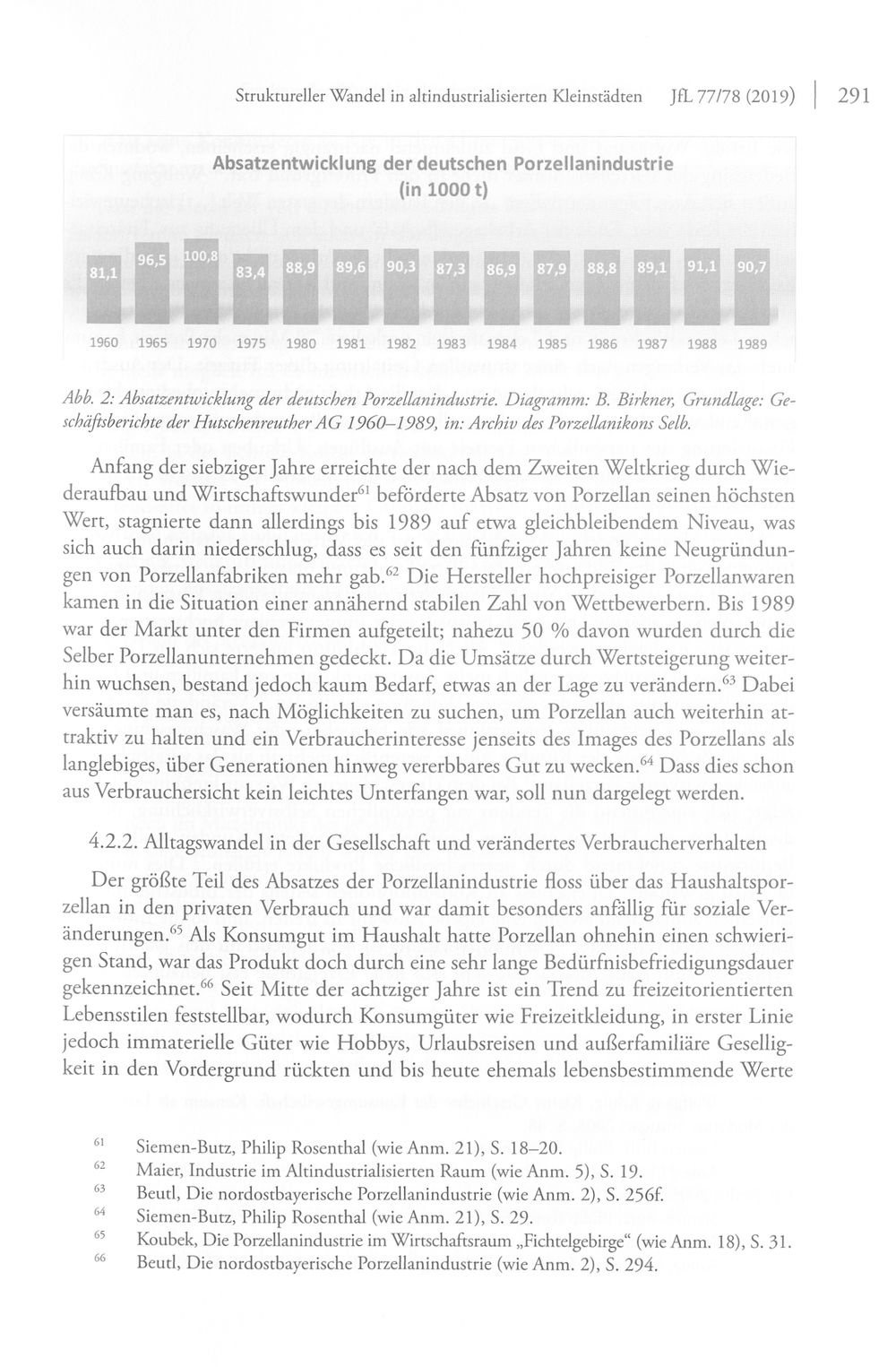 Struktureller Wandel in altindustrialisierten Kleinstädten JfL 77/78 (2019) | 291

Absatzentwicklung der deutschen Porzellanindustrie (in 1000 t)

81,1 96,5 100,8 83,4 88,9 89,6 90,3 87,3 86,9 87,9 88,8 89,1 91,1 90,7

1960 1965 1970 1975 1980 1981 1982 1983 1984 1985 1986 1987 1988 1989

Abb. 2: Absatzentwicklung der deutschen Porzellanindustrie. Diagramm: B. Birkner, Grundlage: Geschäftsberichte der Hutschenreuther AG 1960–1989, in: Archiv des Porzellanikons Selb.

Anfang der siebziger Jahre erreichte der nach dem Zweiten Weltkrieg durch Wiederaufbau und Wirtschaftswunder$^{61}$ beförderte Absatz von Porzellan seinen höchsten Wert, stagnierte dann allerdings bis 1989 auf etwa gleichbleibendem Niveau, was sich auch darin niederschlug, dass es seit den fünfziger Jahren keine Neugründungen von Porzellanfabriken mehr gab.$^{62}$ Die Hersteller hochpreisiger Porzellanwaren kamen in die Situation einer annähernd stabilen Zahl von Wettbewerbern. Bis 1989 war der Markt unter den Firmen aufgeteilt; nahezu 50 % davon wurden durch die Selber Porzellanunternehmen gedeckt. Da die Umsätze durch Wertsteigerung weiterhin wuchsen, bestand jedoch kaum Bedarf, etwas an der Lage zu verändern.$^{63}$ Dabei versäumte man es, nach Möglichkeiten zu suchen, um Porzellan auch weiterhin attraktiv zu halten und ein Verbraucherinteresse jenseits des Images des Porzellans als langlebiges, über Generationen hinweg vererbbares Gut zu wecken.$^{64}$ Dass dies schon aus Verbrauchersicht kein leichtes Unterfangen war, soll nun dargelegt werden.

4.2.2. Alltagswandel in der Gesellschaft und verändertes Verbraucherverhalten

Der größte Teil des Absatzes der Porzellanindustrie floss über das Haushaltsporzellan in den privaten Verbrauch und war damit besonders anfällig für soziale Veränderungen.$^{65}$ Als Konsumgut im Haushalt hatte Porzellan ohnehin einen schwierigen Stand, war das Produkt doch durch eine sehr lange Bedürfnisbefriedigungsdauer gekennzeichnet.$^{66}$ Seit Mitte der achtziger Jahre ist ein Trend zu freizeitorientierten Lebensstilen feststellbar, wodurch Konsumgüter wie Freizeitkleidung, in erster Linie jedoch immaterielle Güter wie Hobbys, Urlaubsreisen und außerfamiliäre Geselligkeit in den Vordergrund rückten und bis heute ehemals lebensbestimmende Werte

$^{61}$ Siemen-Butz, Philip Rosenthal (wie Anm. 21), S. 18–20.
$^{62}$ Maier, Industrie im Altindustrialisierten Raum (wie Anm. 5), S. 19.
$^{63}$ Beutl, Die nordostbayerische Porzellanindustrie (wie Anm. 2), S. 256f.
$^{64}$ Siemen-Butz, Philip Rosenthal (wie Anm. 21), S. 29.
$^{65}$ Koubek, Die Porzellanindustrie im Wirtschaftsraum „Fichtelgebirge“ (wie Anm. 18), S. 31.
$^{66}$ Beutl, Die nordostbayerische Porzellanindustrie (wie Anm. 2), S. 294.